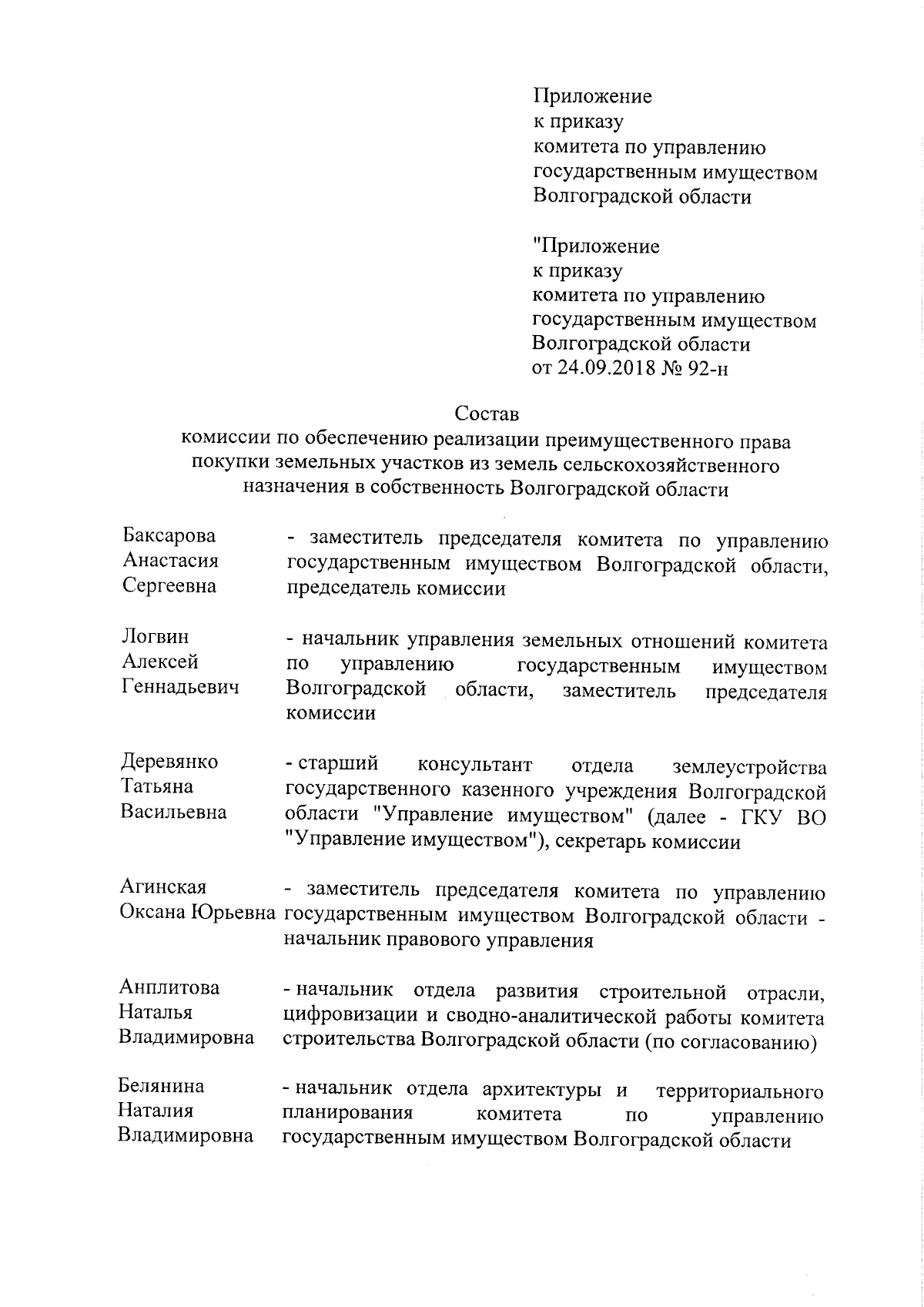 Приложение
к приказу
комитета по управлению
государственным имуществом
Волгоградской области

"Приложение
к приказу
комитета по управлению
государственным имуществом
Волгоградской области
от 24.09.2018 № 92-н

Состав
комиссии по обеспечению реализации преимущественного права покупки земельных участков из земель сельскохозяйственного назначения в собственность Волгоградской области

Баксарова Анастасия Сергеевна - заместитель председателя комитета по управлению государственным имуществом Волгоградской области, председатель комиссии

Логвин Алексей Геннадьевич - начальник управления земельных отношений комитета по управлению государственным имуществом Волгоградской области, заместитель председателя комиссии

Деревянко Татьяна Васильевна - старший консультант отдела землеустройства государственного казенного учреждения Волгоградской области "Управление имуществом" (далее - ГКУ ВО "Управление имуществом"), секретарь комиссии

Агинская Оксана Юрьевна - заместитель председателя комитета по управлению государственным имуществом Волгоградской области - начальник правового управления

Анплитова Наталья Владимировна - начальник отдела развития строительной отрасли, цифровизации и сводно-аналитической работы комитета строительства Волгоградской области (по согласованию)

Белянина Наталия Владимировна - начальник отдела архитектуры и территориального планирования комитета по управлению государственным имуществом Волгоградской области